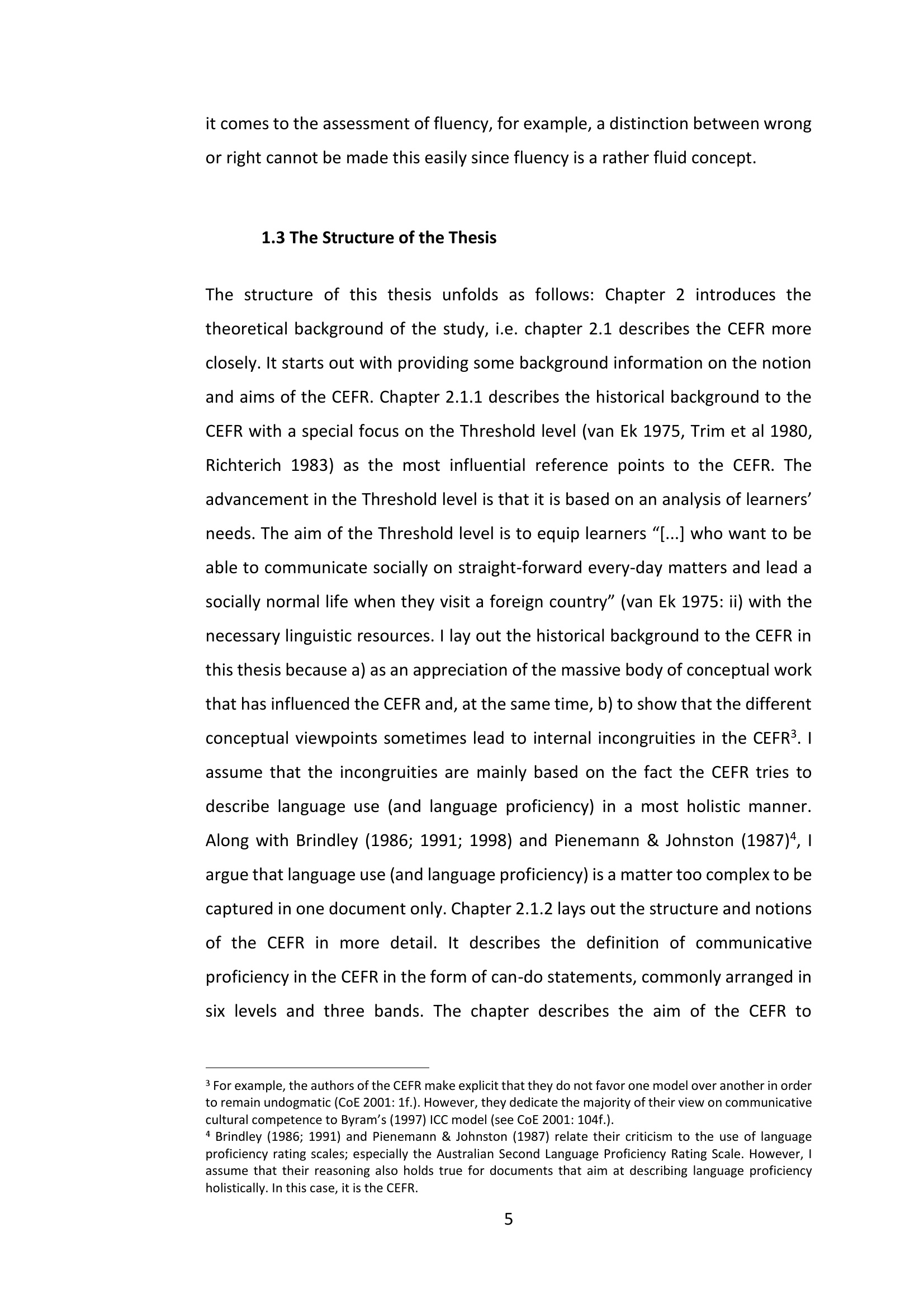 it comes to the assessment of fluency, for example, a distinction between wrong or right cannot be made this easily since fluency is a rather fluid concept.

1.3 The Structure of the Thesis

The structure of this thesis unfolds as follows: Chapter 2 introduces the theoretical background of the study, i.e. chapter 2.1 describes the CEFR more closely. It starts out with providing some background information on the notion and aims of the CEFR. Chapter 2.1.1 describes the historical background to the CEFR with a special focus on the Threshold level (van Ek 1975, Trim et al 1980, Richterich 1983) as the most influential reference points to the CEFR. The advancement in the Threshold level is that it is based on an analysis of learners' needs. The aim of the Threshold level is to equip learners "[...] who want to be able to communicate socially on straight-forward every-day matters and lead a socially normal life when they visit a foreign country" (van Ek 1975: ii) with the necessary linguistic resources. I lay out the historical background to the CEFR in this thesis because a) as an appreciation of the massive body of conceptual work that has influenced the CEFR and, at the same time, b) to show that the different conceptual viewpoints sometimes lead to internal incongruities in the CEFR$^{3}$. I assume that the incongruities are mainly based on the fact the CEFR tries to describe language use (and language proficiency) in a most holistic manner. Along with Brindley (1986; 1991; 1998) and Pienemann & Johnston (1987)$^{4}$, I argue that language use (and language proficiency) is a matter too complex to be captured in one document only. Chapter 2.1.2 lays out the structure and notions of the CEFR in more detail. It describes the definition of communicative proficiency in the CEFR in the form of can-do statements, commonly arranged in six levels and three bands. The chapter describes the aim of the CEFR to

$^{3}$ For example, the authors of the CEFR make explicit that they do not favor one model over another in order to remain undogmatic (CoE 2001: 1f.). However, they dedicate the majority of their view on communicative cultural competence to Byram's (1997) ICC model (see CoE 2001: 104f.).

$^{4}$ Brindley (1986; 1991) and Pienemann & Johnston (1987) relate their criticism to the use of language proficiency rating scales; especially the Australian Second Language Proficiency Rating Scale. However, I assume that their reasoning also holds true for documents that aim at describing language proficiency holistically. In this case, it is the CEFR.

5